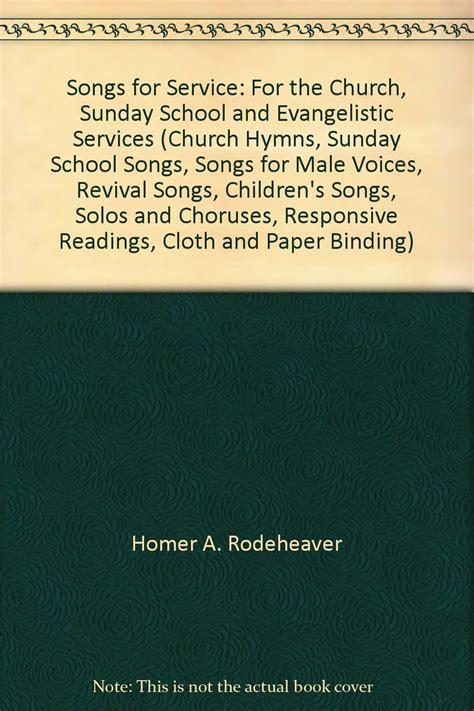 Songs for Service: For the Church, Sunday School and Evangelistic Services (Church Hymns, Sunday School Songs, Songs for Male Voices, Revival Songs, Children's Songs, Solos and Choruses, Responsive Readings, Cloth and Paper Binding)

Homer A. Rodeheaver

Note: This is not the actual book cover